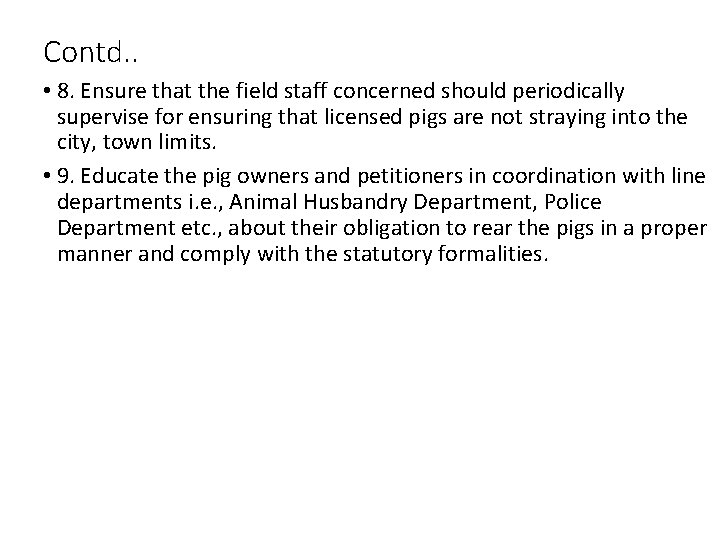 Contd..

• 8. Ensure that the field staff concerned should periodically supervise for ensuring that licensed pigs are not straying into the city, town limits.

• 9. Educate the pig owners and petitioners in coordination with line departments i.e., Animal Husbandry Department, Police Department etc., about their obligation to rear the pigs in a proper manner and comply with the statutory formalities.